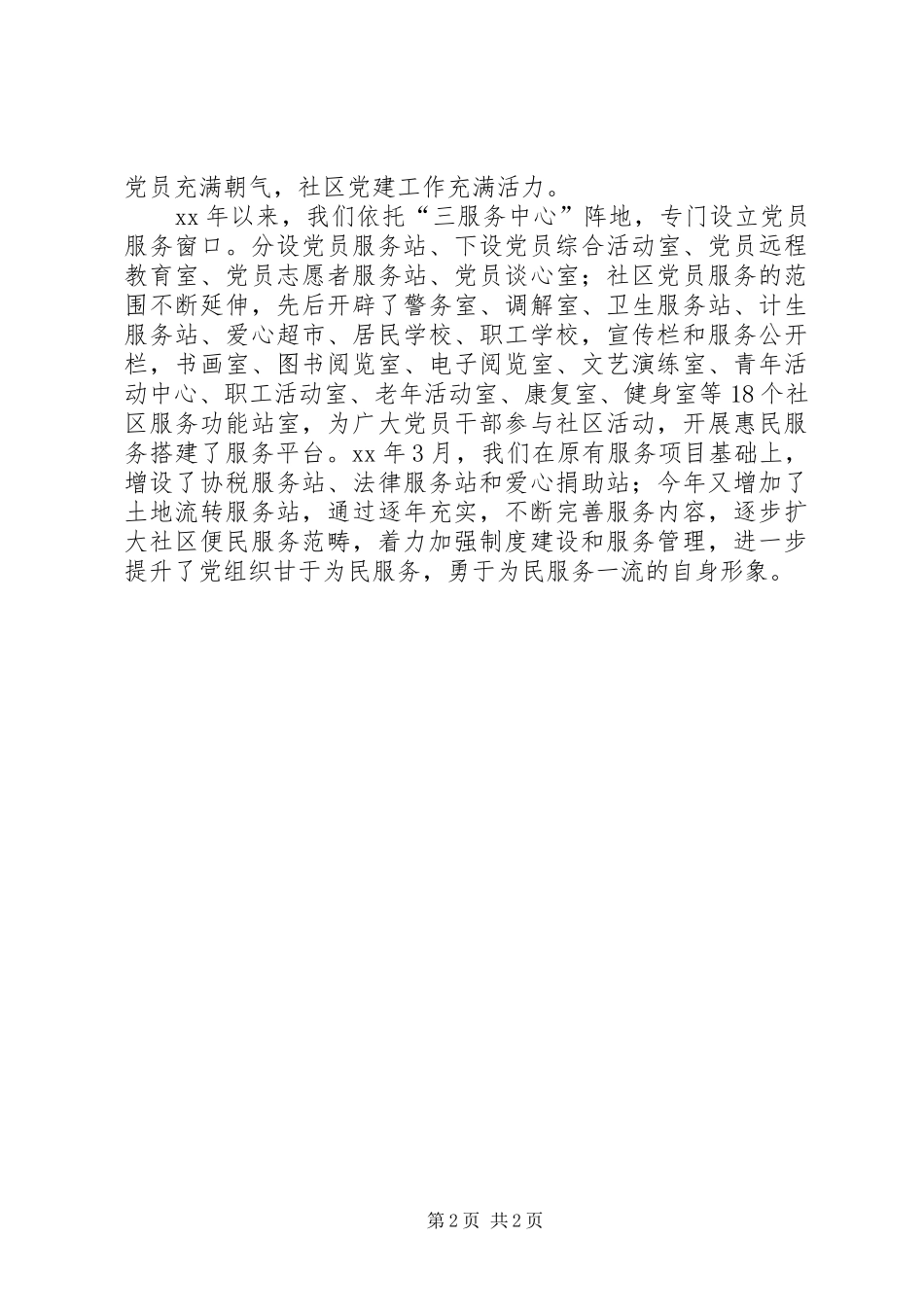 党员充满朝气，社区党建工作充满活力。

xx年以来，我们依托“三服务中心”阵地，专门设立党员服务窗口。分设党员服务站、下设党员综合活动室、党员远程教育室、党员志愿者服务站、党员谈心室；社区党员服务的范围不断延伸，先后开辟了警务室、调解室、卫生服务站、计生服务站、爱心超市、居民学校、职工学校，宣传栏和服务公开栏，书画室、图书阅览室、电子阅览室、文艺演练室、青年活动中心、职工活动室、老年活动室、康复室、健身室等18个社区服务功能站室，为广大党员干部参与社区活动，开展惠民服务搭建了服务平台。xx年3月，我们在原有服务项目基础上，增设了协税服务站、法律服务站和爱心捐助站；今年又增加了土地流转服务站，通过逐年充实，不断完善服务内容，逐步扩大社区便民服务范畴，着力加强制度建设和服务管理，进一步提升了党组织甘于为民服务，勇于为民服务一流的自身形象。

第2页 共2页